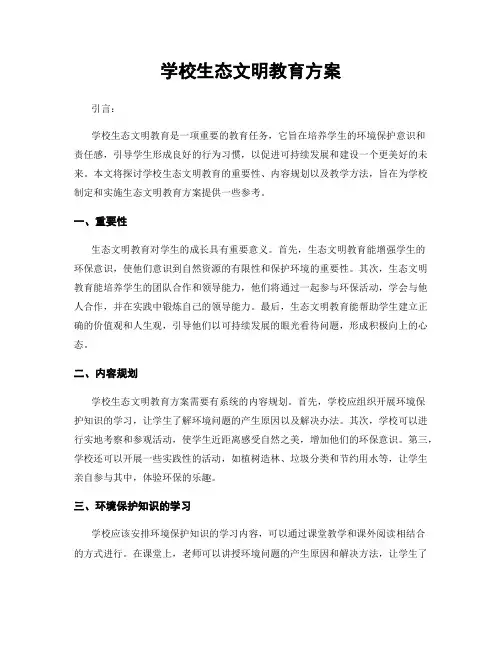 学校生态文明教育方案

引言：

学校生态文明教育是一项重要的教育任务，它旨在培养学生的环境保护意识和责任感，引导学生形成良好的行为习惯，以促进可持续发展和建设一个更美好的未来。本文将探讨学校生态文明教育的重要性、内容规划以及教学方法，旨在为学校制定和实施生态文明教育方案提供一些参考。

一、重要性

生态文明教育对学生的成长具有重要意义。首先，生态文明教育能增强学生的环保意识，使他们意识到自然资源的有限性和保护环境的重要性。其次，生态文明教育能培养学生的团队合作和领导能力，他们将通过一起参与环保活动，学会与他人合作，并在实践中锻炼自己的领导能力。最后，生态文明教育能帮助学生建立正确的价值观和人生观，引导他们以可持续发展的眼光看待问题，形成积极向上的心态。

二、内容规划

学校生态文明教育方案需要有系统的内容规划。首先，学校应组织开展环境保护知识的学习，让学生了解环境问题的产生原因以及解决办法。其次，学校可以进行实地考察和参观活动，使学生近距离感受自然之美，增加他们的环保意识。第三，学校还可以开展一些实践性的活动，如植树造林、垃圾分类和节约用水等，让学生亲自参与其中，体验环保的乐趣。

三、环境保护知识的学习

学校应该安排环境保护知识的学习内容，可以通过课堂教学和课外阅读相结合的方式进行。在课堂上，老师可以讲授环境问题的产生原因和解决方法，让学生了